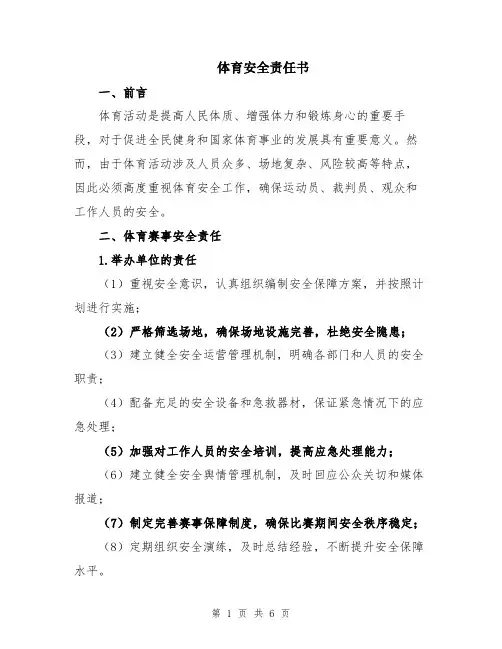 体育安全责任书

一、前言

体育活动是提高人民体质、增强体力和锻炼身心的重要手段，对于促进全民健身和国家体育事业的发展具有重要意义。然而，由于体育活动涉及人员众多、场地复杂、风险较高等特点，因此必须高度重视体育安全工作，确保运动员、裁判员、观众和工作人员的安全。

二、体育赛事安全责任

1.举办单位的责任

（1）重视安全意识，认真组织编制安全保障方案，并按照计划进行实施；

（2）严格筛选场地，确保场地设施完善，杜绝安全隐患；

（3）建立健全安全运营管理机制，明确各部门和人员的安全职责；

（4）配备充足的安全设备和急救器材，保证紧急情况下的应急处理；

（5）加强对工作人员的安全培训，提高应急处理能力；

（6）建立健全安全舆情管理机制，及时回应公众关切和媒体报道；

（7）制定完善赛事保障制度，确保比赛期间安全秩序稳定；

（8）定期组织安全演练，及时总结经验，不断提升安全保障水平。

第 1 页 共 6 页